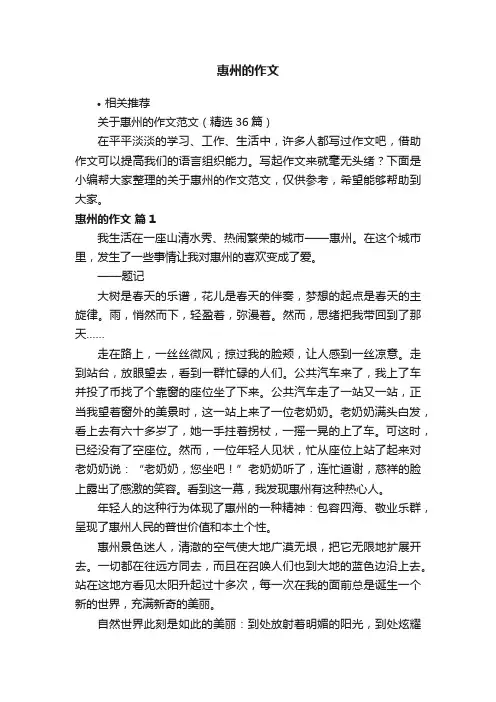 惠州的作文

• 相关推荐

关于惠州的作文范文（精选 36 篇）

在平平淡淡的学习、工作、生活中，许多人都写过作文吧，借助作文可以提高我们的语言组织能力。写起作文来就毫无头绪？下面是小编帮大家整理的关于惠州的作文范文，仅供参考，希望能够帮助到大家。

惠州的作文 篇 1

我生活在一座山清水秀、热闹繁荣的城市——惠州。在这个城市里，发生了一些事情让我对惠州的喜欢变成了爱。

——题记

大树是春天的乐谱，花儿是春天的伴奏，梦想的起点是春天的主旋律。雨，悄然而下，轻盈着，弥漫着。然而，思绪把我带回到了那天……

走在路上，一丝丝微风；掠过我的脸颊，让人感到一丝凉意。走到站台，放眼望去，看到一群忙碌的人们。公共汽车来了，我上了车并投了币找了个靠窗的座位坐了下来。公共汽车走了一站又一站，正当我望着窗外的美景时，这一站上来了一位老奶奶。老奶奶满头白发，看上去有六十多岁了，她一手拄着拐杖，一摇一晃的上了车。可这时，已经没有了空座位。然而，一位年轻人见状，忙从座位上站了起来对老奶奶说：“老奶奶，您坐吧！”老奶奶听了，连忙道谢，慈祥的脸上露出了感激的笑容。看到这一幕，我发现惠州有这种热心人。

年轻人的这种行为体现了惠州的一种精神：包容四海、敬业乐群，呈现了惠州人民的普世价值和本土个性。

惠州景色迷人，清澈的空气使大地广漠无垠，把它无限地扩展开去。一切都在往远方同去，而且在召唤人们也到大地的蓝色边沿上去。站在这地方看见太阳升起过十多次，每一次在我的面前总是诞生一个新的世界，充满新奇的美丽。

自然世界此刻是如此的美丽：到处放射着明媚的阳光，到处炫耀